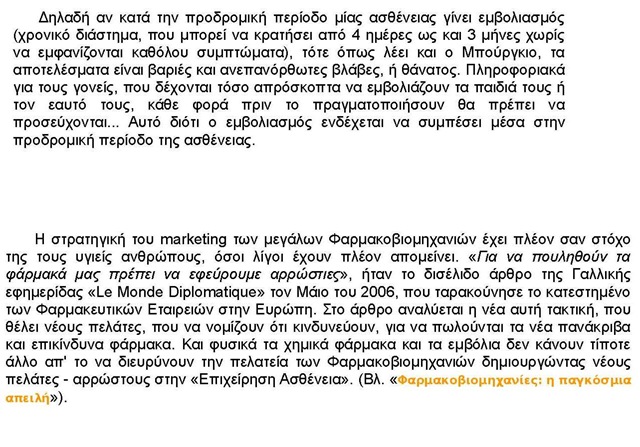 Δηλαδή αν κατά την προδρομική περίοδο μίας ασθένειας γίνει εμβολιασμός (χρονικό διάστημα, που μπορεί να κρατήσει από 4 ημέρες ως και 3 μήνες χωρίς να εμφανίζονται καθόλου συμπτώματα), τότε όπως λέει και ο Μπούργκιο, τα αποτελέσματα είναι βαριές και ανεπανόρθωτες βλάβες, ή θάνατος. Πληροφοριακά για τους γονείς, που δέχονται τόσο απρόσκοπτα να εμβολιάζουν τα παιδιά τους ή τον εαυτό τους, κάθε φορά πριν το πραγματοποιήσουν θα πρέπει να προσεύχονται... Αυτό διότι ο εμβολιασμός ενδέχεται να συμπέσει μέσα στην προδρομική περίοδο της ασθένειας.

Η στρατηγική του marketing των μεγάλων Φαρμακοβιομηχανιών έχει πλέον σαν στόχο της τους υγιείς ανθρώπους, όσοι λίγοι έχουν πλέον απομείνει. «Για να πουληθούν τα φάρμακά μας πρέπει να εφεύρουμε αρρώστιες», ήταν το δισέλιδο άρθρο της Γαλλικής εφημερίδας «Le Monde Diplomatique» τον Μάιο του 2006, που ταρακούνησε το κατεστημένο των Φαρμακευτικών Εταιρειών στην Ευρώπη. Στο άρθρο αναλύεται η νέα αυτή τακτική, που θέλει νέους πελάτες, που να νομίζουν ότι κινδυνεύουν, για να πωλούνται τα νέα πανάκριβα και επικίνδυνα φάρμακα. Και φυσικά τα χημικά φάρμακα και τα εμβόλια δεν κάνουν τίποτε άλλο απ' το να διευρύνουν την πελατεία των Φαρμακοβιομηχανιών δημιουργώντας νέους πελάτες - αρρώστους στην «Επιχείρηση Ασθένεια». (Βλ. «Φαρμακοβιομηχανίες: η παγκόσμια απειλή»).